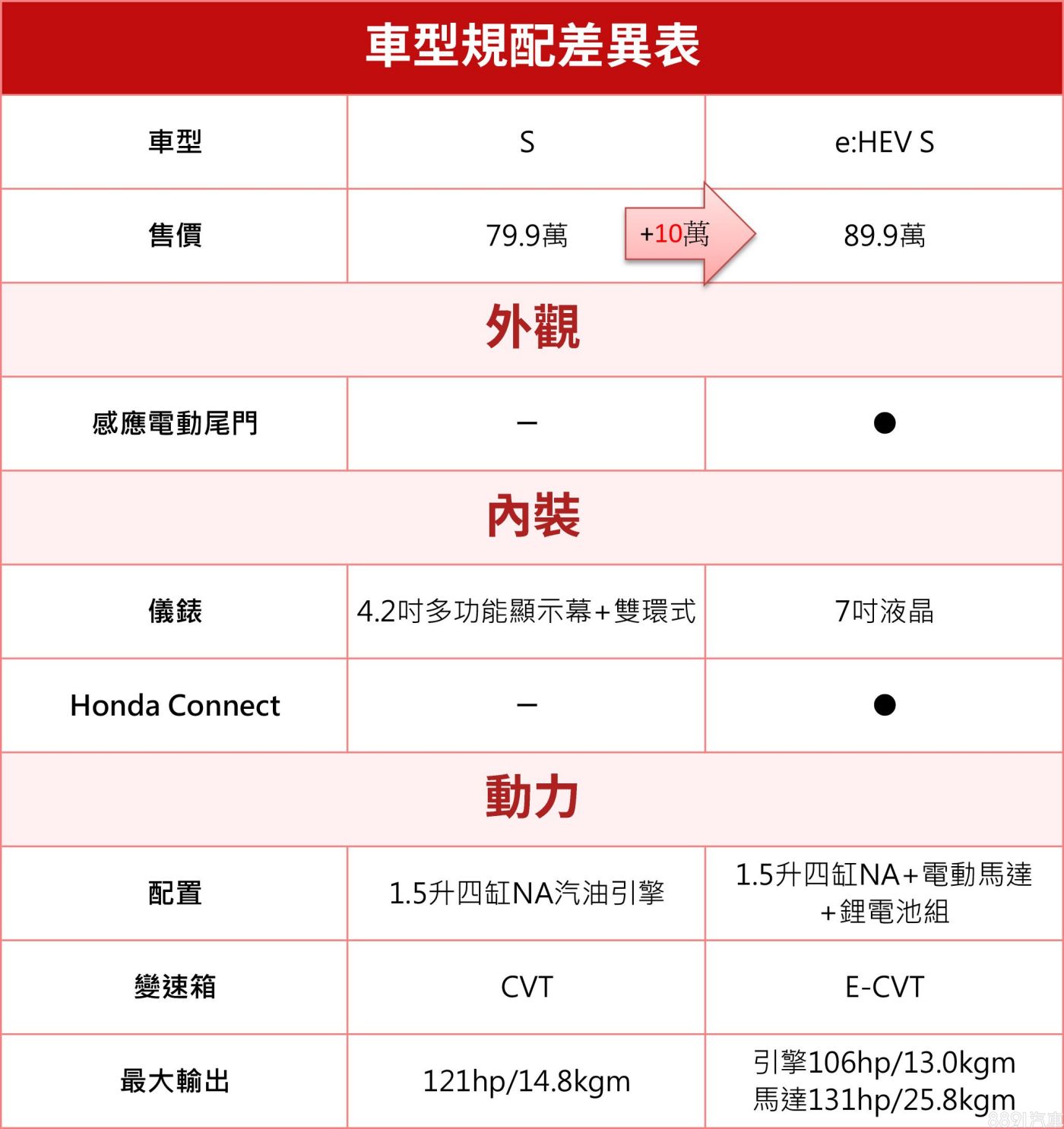 車型規配差異表

| 車型 | S | e:HEV S |
|---|---|---|
| 售價 | 79.9萬 +10萬 | 89.9萬 |
| 外觀 | | |
| 感應電動尾門 | – | ● |
| 內裝 | | |
| 儀錶 | 4.2吋多功能顯示幕+雙環式 | 7吋液晶 |
| Honda Connect | – | ● |
| 動力 | | |
| 配置 | 1.5升四缸NA汽油引擎 | 1.5升四缸NA+電動馬達+鋰電池組 |
| 變速箱 | CVT | E-CVT |
| 最大輸出 | 121hp/14.8kgm | 引擎106hp/13.0kgm 馬達131hp/25.8kgm |

8891汽車